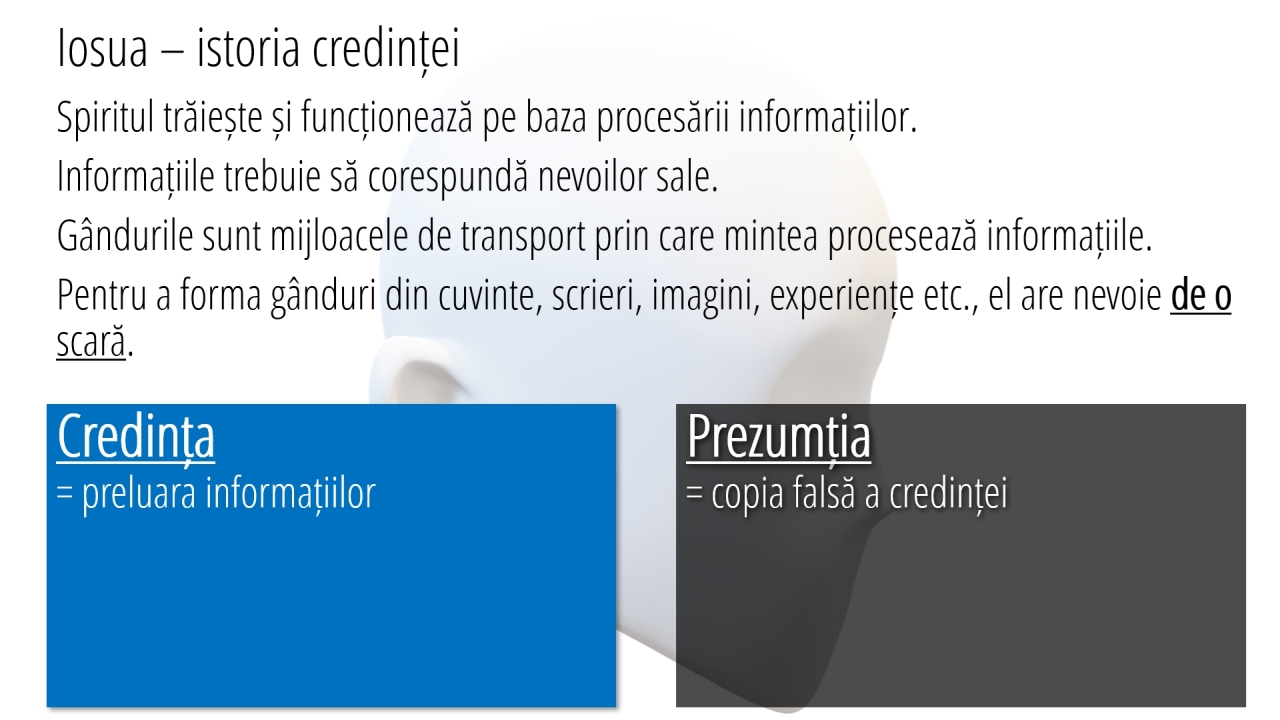 Iosua – istoria credinței

Spiritul trăiește și funcționează pe baza procesării informațiilor.

Informațiile trebuie să corespundă nevoilor sale.

Gândurile sunt mijloacele de transport prin care mintea procesează informațiile.

Pentru a forma gânduri din cuvinte, scrieri, imagini, experiențe etc., el are nevoie de o scară.

Credința
= preluara informațiilor

Prezumția
= copia falsă a credinței